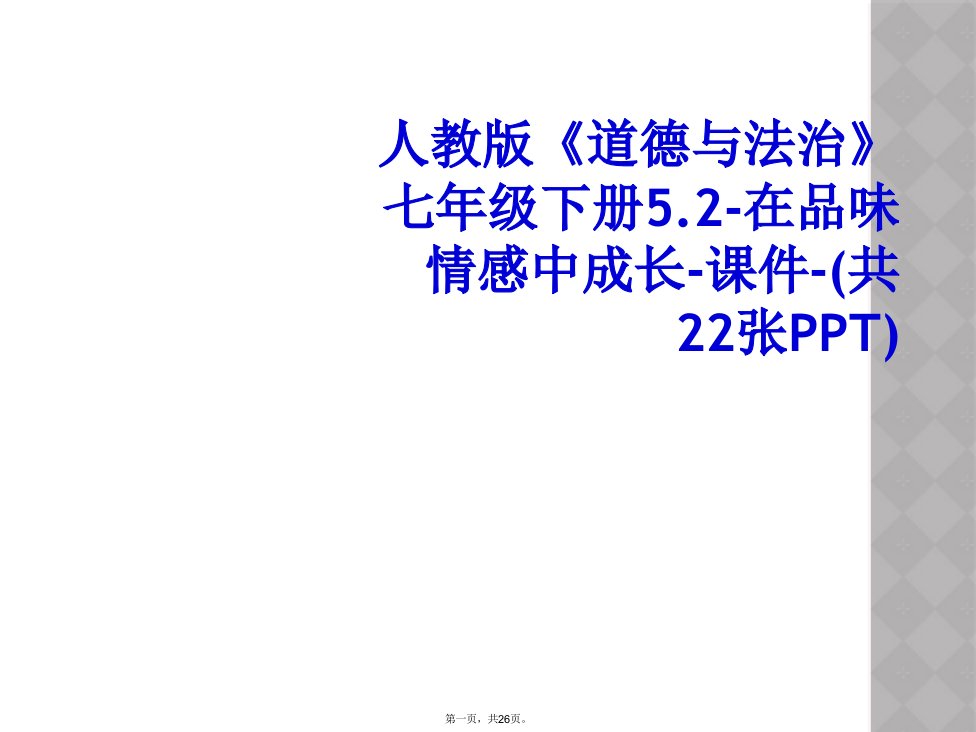 人教版《道德与法治》七年级下册5.2-在品味情感中成长-课件-(共22张PPT)

第一页，共26页。